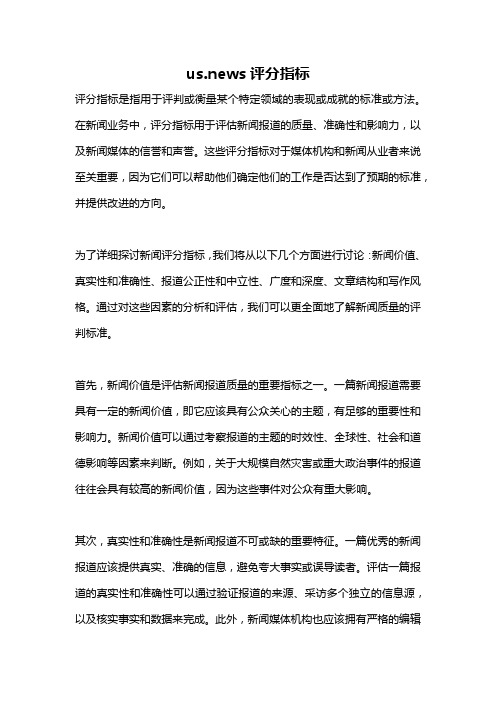 us.news 评分指标

评分指标是指用于评判或衡量某个特定领域的表现或成就的标准或方法。在新闻业务中，评分指标用于评估新闻报道的质量、准确性和影响力，以及新闻媒体的信誉和声誉。这些评分指标对于媒体机构和新闻从业者来说至关重要，因为它们可以帮助他们确定他们的工作是否达到了预期的标准，并提供改进的方向。

为了详细探讨新闻评分指标，我们将从以下几个方面进行讨论：新闻价值、真实性和准确性、报道公正性和中立性、广度和深度、文章结构和写作风格。通过对这些因素的分析和评估，我们可以更全面地了解新闻质量的评判标准。

首先，新闻价值是评估新闻报道质量的重要指标之一。一篇新闻报道需要具有一定的新闻价值，即它应该具有公众关心的主题，有足够的重要性和影响力。新闻价值可以通过考察报道的主题的时效性、全球性、社会和道德影响等因素来判断。例如，关于大规模自然灾害或重大政治事件的报道往往会具有较高的新闻价值，因为这些事件对公众有重大影响。

其次，真实性和准确性是新闻报道不可或缺的重要特征。一篇优秀的新闻报道应该提供真实、准确的信息，避免夸大事实或误导读者。评估一篇报道的真实性和准确性可以通过验证报道的来源、采访多个独立的信息源，以及核实事实和数据来完成。此外，新闻媒体机构也应该拥有严格的编辑